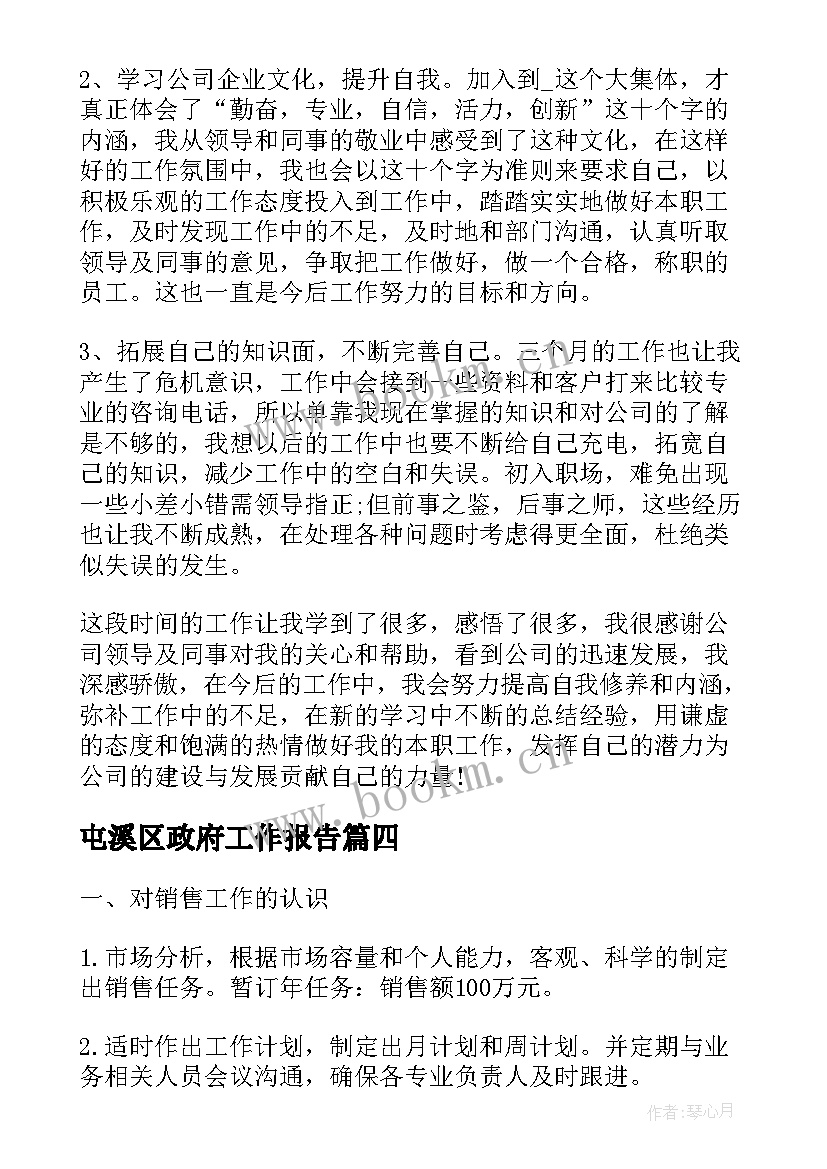 2、学习公司企业文化，提升自我。加入到_这个大集体，才真正体会了“勤奋，专业，自信，活力，创新”这十个字的内涵，我从领导和同事的敬业中感受到了这种文化，在这样好的工作氛围中，我也会以这十个字为准则来要求自己，以积极乐观的工作态度投入到工作中，踏踏实实地做好本职工作，及时发现工作中的不足，及时地和部门沟通，认真听取领导及同事的意见，争取把工作做好，做一个合格，称职的员工。这也一直是今后工作努力的目标和方向。

3、拓展自己的知识面，不断完善自己。三个月的工作也让我产生了危机意识，工作中会接到一些资料和客户打来比较专业的咨询电话，所以单靠我现在掌握的知识和对公司的了解是不够的，我想以后的工作中也要不断给自己充电，拓宽自己的知识，减少工作中的空白和失误。初入职场，难免出现一些小差小错需领导指正;但前事之鉴，后事之师，这些经历也让我不断成熟，在处理各种问题时考虑得更全面，杜绝类似失误的发生。

这段时间的工作让我学到了很多，感悟了很多，我很感谢公司领导及同事对我的关心和帮助，看到公司的迅速发展，我深感骄傲，在今后的工作中，我会努力提高自我修养和内涵，弥补工作中的不足，在新的学习中不断的总结经验，用谦虚的态度和饱满的热情做好我的本职工作，发挥自己的潜力为公司的建设与发展贡献自己的力量！

www.bookm.cn

屯溪区政府工作报告篇四

一、对销售工作的认识

1.市场分析，根据市场容量和个人能力，客观、科学的制定出销售任务。暂订年任务：销售额100万元。

2.适时作出工作计划，制定出月计划和周计划。并定期与业务相关人员会议沟通，确保各专业负责人及时跟进。

作者:琴心月